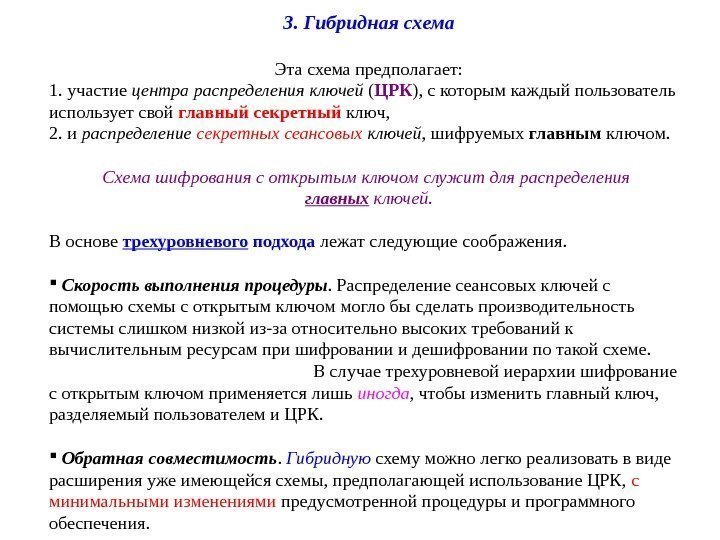 3. Гибридная схема

Эта схема предполагает:
1. участие центра распределения ключей (ЦРК), с которым каждый пользователь использует свой главный секретный ключ,
2. и распределение секретных сеансовых ключей, шифруемых главным ключом.

Схема шифрования с открытым ключом служит для распределения главных ключей.

В основе трехуровневого подхода лежат следующие соображения.

▪ Скорость выполнения процедуры. Распределение сеансовых ключей с помощью схемы с открытым ключом могло бы сделать производительность системы слишком низкой из-за относительно высоких требований к вычислительным ресурсам при шифровании и дешифровании по такой схеме. В случае трехуровневой иерархии шифрование с открытым ключом применяется лишь иногда, чтобы изменить главный ключ, разделяемый пользователем и ЦРК.

▪ Обратная совместимость. Гибридную схему можно легко реализовать в виде расширения уже имеющейся схемы, предполагающей использование ЦРК, с минимальными изменениями предусмотренной процедуры и программного обеспечения.